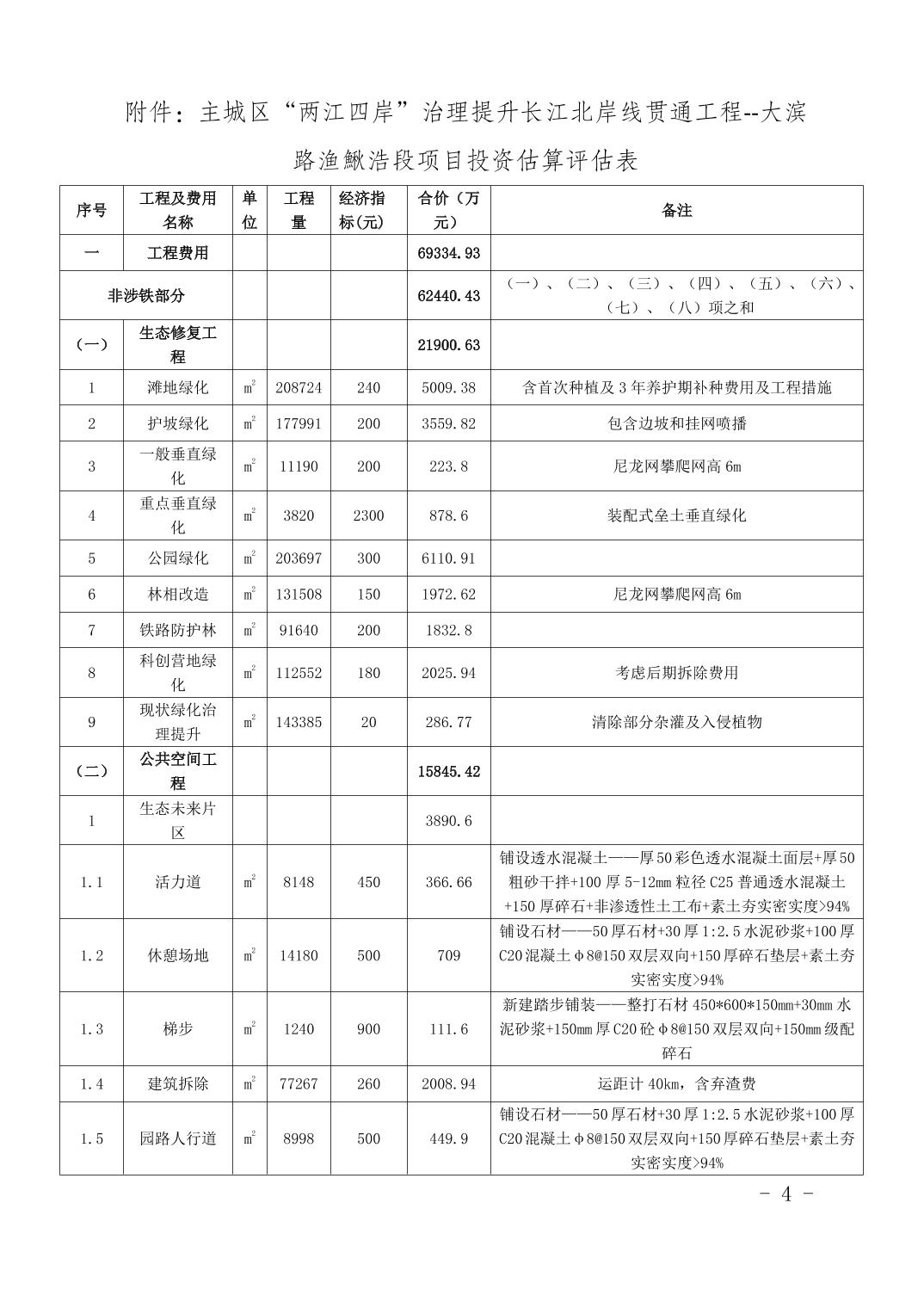 附件：主城区“两江四岸”治理提升长江北岸线贯通工程--大滨路渔鳅浩段项目投资估算评估表

| 序号 | 工程及费用名称 | 单位 | 工程量 | 经济指标(元) | 合价（万元） | 备注 |
|---|---|---|---|---|---|---|
| 一 | 工程费用 | | | | 69334.93 | |
| 非涉铁部分 | | | | | 62440.43 | （一）、（二）、（三）、（四）、（五）、（六）、（七）、（八）项之和 |
| （一） | 生态修复工程 | | | | 21900.63 | |
| 1 | 滩地绿化 | $m^2$ | 208724 | 240 | 5009.38 | 含首次种植及3年养护期补种费用及工程措施 |
| 2 | 护坡绿化 | $m^2$ | 177991 | 200 | 3559.82 | 包含边坡和挂网喷播 |
| 3 | 一般垂直绿化 | $m^2$ | 11190 | 200 | 223.8 | 尼龙网攀爬网高6m |
| 4 | 重点垂直绿化 | $m^2$ | 3820 | 2300 | 878.6 | 装配式垒土垂直绿化 |
| 5 | 公园绿化 | $m^2$ | 203697 | 300 | 6110.91 | |
| 6 | 林相改造 | $m^2$ | 131508 | 150 | 1972.62 | 尼龙网攀爬网高6m |
| 7 | 铁路防护林 | $m^2$ | 91640 | 200 | 1832.8 | |
| 8 | 科创营地绿化 | $m^2$ | 112552 | 180 | 2025.94 | 考虑后期拆除费用 |
| 9 | 现状绿化治理提升 | $m^2$ | 143385 | 20 | 286.77 | 清除部分杂灌及入侵植物 |
| （二） | 公共空间工程 | | | | 15845.42 | |
| 1 | 生态未来片区 | | | | 3890.6 | |
| 1.1 | 活力道 | $m^2$ | 8148 | 450 | 366.66 | 铺设透水混凝土——厚50彩色透水混凝土面层+厚50粗砂干拌+100厚5-12mm粒径C25普通透水混凝土+150厚碎石+非渗透性土工布+素土夯实密实度>94% |
| 1.2 | 休憩场地 | $m^2$ | 14180 | 500 | 709 | 铺设石材——50厚石材+30厚1:2.5水泥砂浆+100厚C20混凝土φ8@150双层双向+150厚碎石垫层+素土夯实密实度>94% |
| 1.3 | 梯步 | $m^2$ | 1240 | 900 | 111.6 | 新建踏步铺装——整打石材450*600*150mm+30mm水泥砂浆+150mm厚C20砼φ8@150双层双向+150mm级配碎石 |
| 1.4 | 建筑拆除 | $m^2$ | 77267 | 260 | 2008.94 | 运距计40km，含弃渣费 |
| 1.5 | 园路人行道 | $m^2$ | 8998 | 500 | 449.9 | 铺设石材——50厚石材+30厚1:2.5水泥砂浆+100厚C20混凝土φ8@150双层双向+150厚碎石垫层+素土夯实密实度>94% |

- 4 -